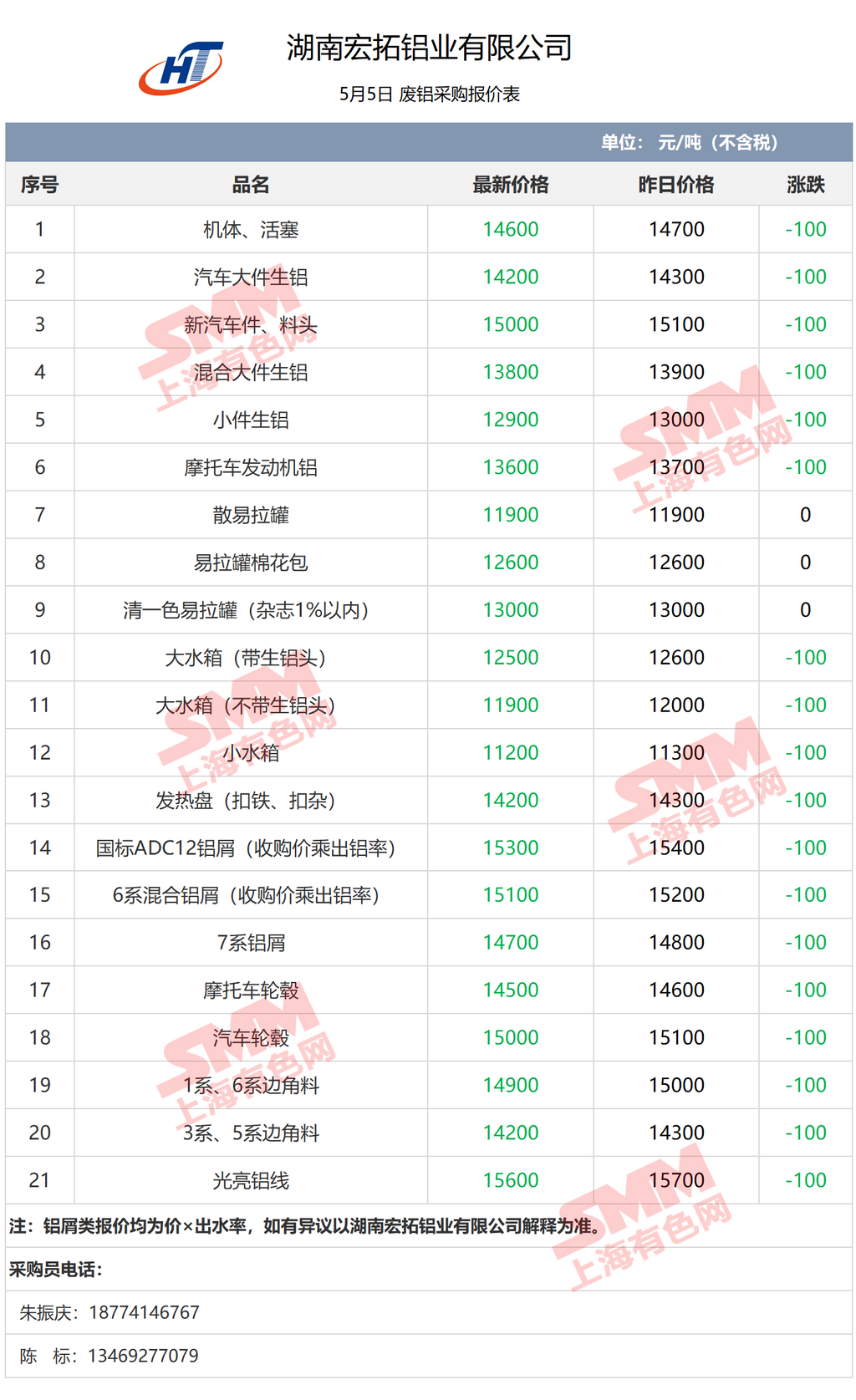 HT

湖南宏拓铝业有限公司

5月5日 废铝采购报价表

单位：元/吨（不含税）

| 序号 | 品名 | 最新价格 | 昨日价格 | 涨跌 |
|---|---|---|---|---|
| 1 | 机体、活塞 | 14600 | 14700 | -100 |
| 2 | 汽车大件生铝 | 14200 | 14300 | -100 |
| 3 | 新汽车件、料头 | 15000 | 15100 | -100 |
| 4 | 混合大件生铝 | 13800 | 13900 | -100 |
| 5 | 小件生铝 | 12900 | 13000 | -100 |
| 6 | 摩托车发动机铝 | 13600 | 13700 | -100 |
| 7 | 散易拉罐 | 11900 | 11900 | 0 |
| 8 | 易拉罐棉花包 | 12600 | 12600 | 0 |
| 9 | 清一色易拉罐（杂志1%以内） | 13000 | 13000 | 0 |
| 10 | 大水箱（带生铝头） | 12500 | 12600 | -100 |
| 11 | 大水箱（不带生铝头） | 11900 | 12000 | -100 |
| 12 | 小水箱 | 11200 | 11300 | -100 |
| 13 | 发热盘（扣铁、扣杂） | 14200 | 14300 | -100 |
| 14 | 国标ADC12铝屑（收购价乘出铝率） | 15300 | 15400 | -100 |
| 15 | 6系混合铝屑（收购价乘出铝率） | 15100 | 15200 | -100 |
| 16 | 7系铝屑 | 14700 | 14800 | -100 |
| 17 | 摩托车轮毂 | 14500 | 14600 | -100 |
| 18 | 汽车轮毂 | 15000 | 15100 | -100 |
| 19 | 1系、6系边角料 | 14900 | 15000 | -100 |
| 20 | 3系、5系边角料 | 14200 | 14300 | -100 |
| 21 | 光亮铝线 | 15600 | 15700 | -100 |

注：铝屑类报价均为价×出水率，如有异议以湖南宏拓铝业有限公司解释为准。

采购员电话：

朱振庆：18774146767

陈 标：13469277079

SMM
上海有色网